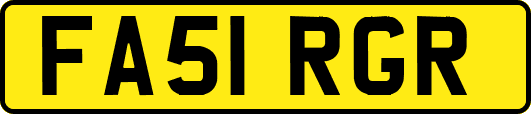 FA51 RGR